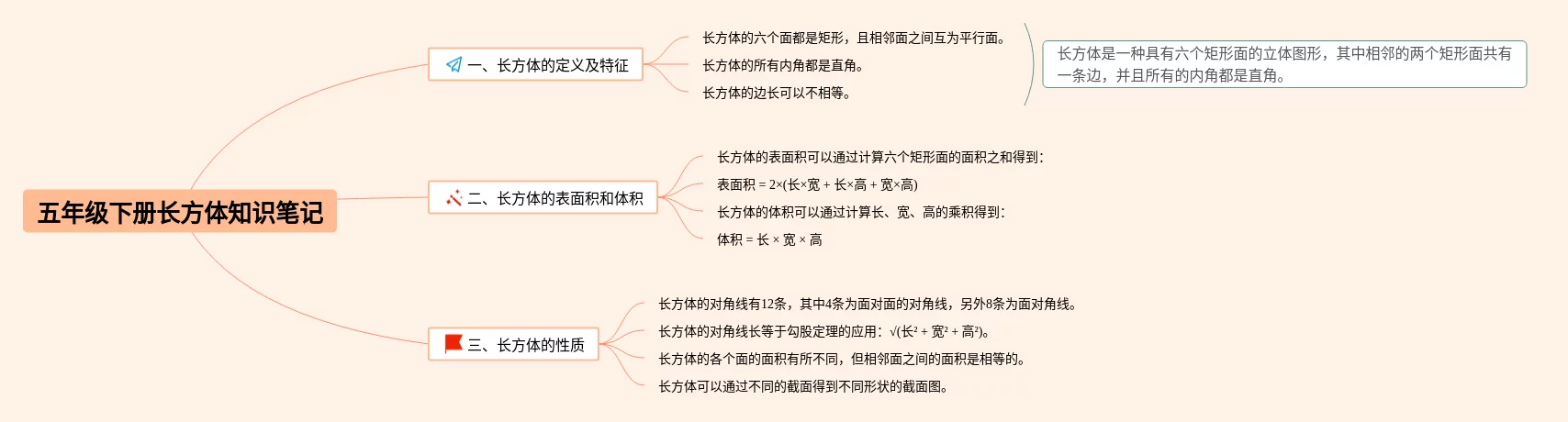 五年级下册长方体知识笔记

一、长方体的定义及特征

长方体的六个面都是矩形，且相邻面之间互为平行面。

长方体的所有内角都是直角。

长方体的边长可以不相等。

长方体是一种具有六个矩形面的立体图形，其中相邻的两个矩形面共有一条边，并且所有的内角都是直角。

二、长方体的表面积和体积

长方体的表面积可以通过计算六个矩形面的面积之和得到：

表面积 = 2×(长×宽 + 长×高 + 宽×高)

长方体的体积可以通过计算长、宽、高的乘积得到：

体积 = 长 × 宽 × 高

三、长方体的性质

长方体的对角线有12条，其中4条为面对面的对角线，另外8条为面对角线。

长方体的对角线长等于勾股定理的应用：√(长² + 宽² + 高²)。

长方体的各个面的面积有所不同，但相邻面之间的面积是相等的。

长方体可以通过不同的截面得到不同形状的截面图。